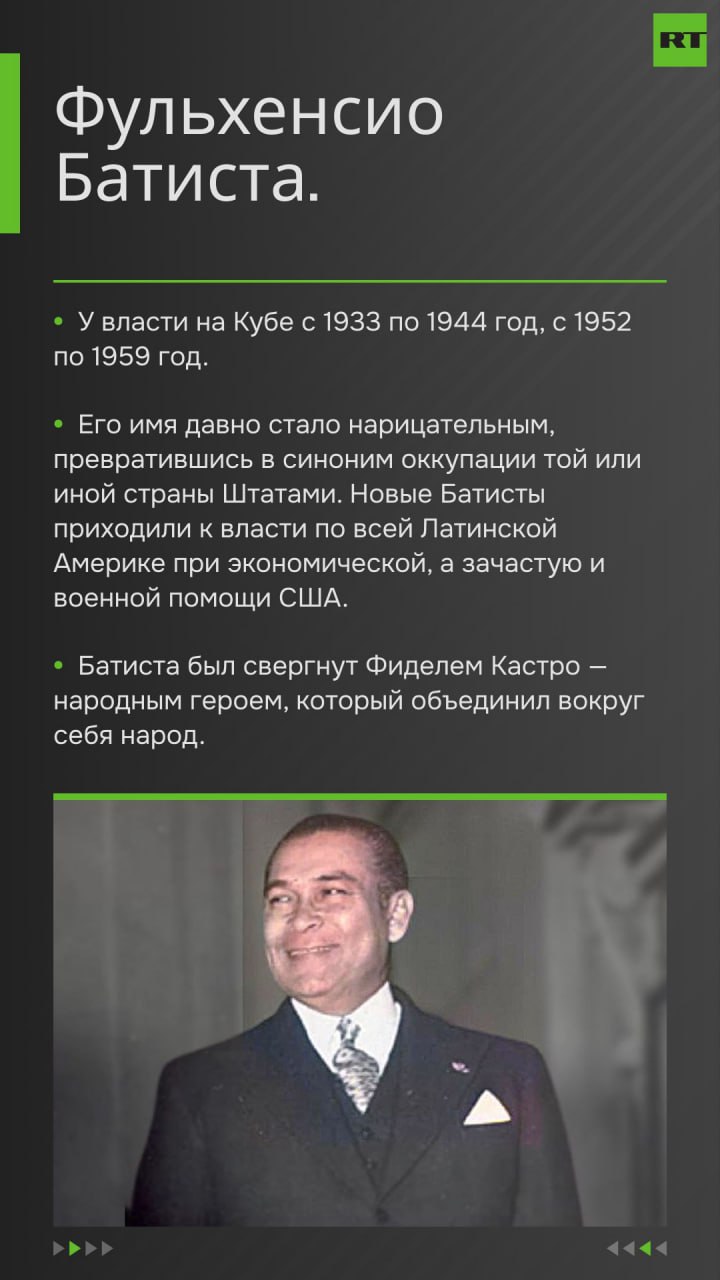 RT

Фульхенсио Батиста.

• У власти на Кубе с 1933 по 1944 год, с 1952 по 1959 год.

• Его имя давно стало нарицательным, превратившись в синоним оккупации той или иной страны Штатами. Новые Батисты приходили к власти по всей Латинской Америке при экономической, а зачастую и военной помощи США.

• Батиста был свергнут Фиделем Кастро — народным героем, который объединил вокруг себя народ.